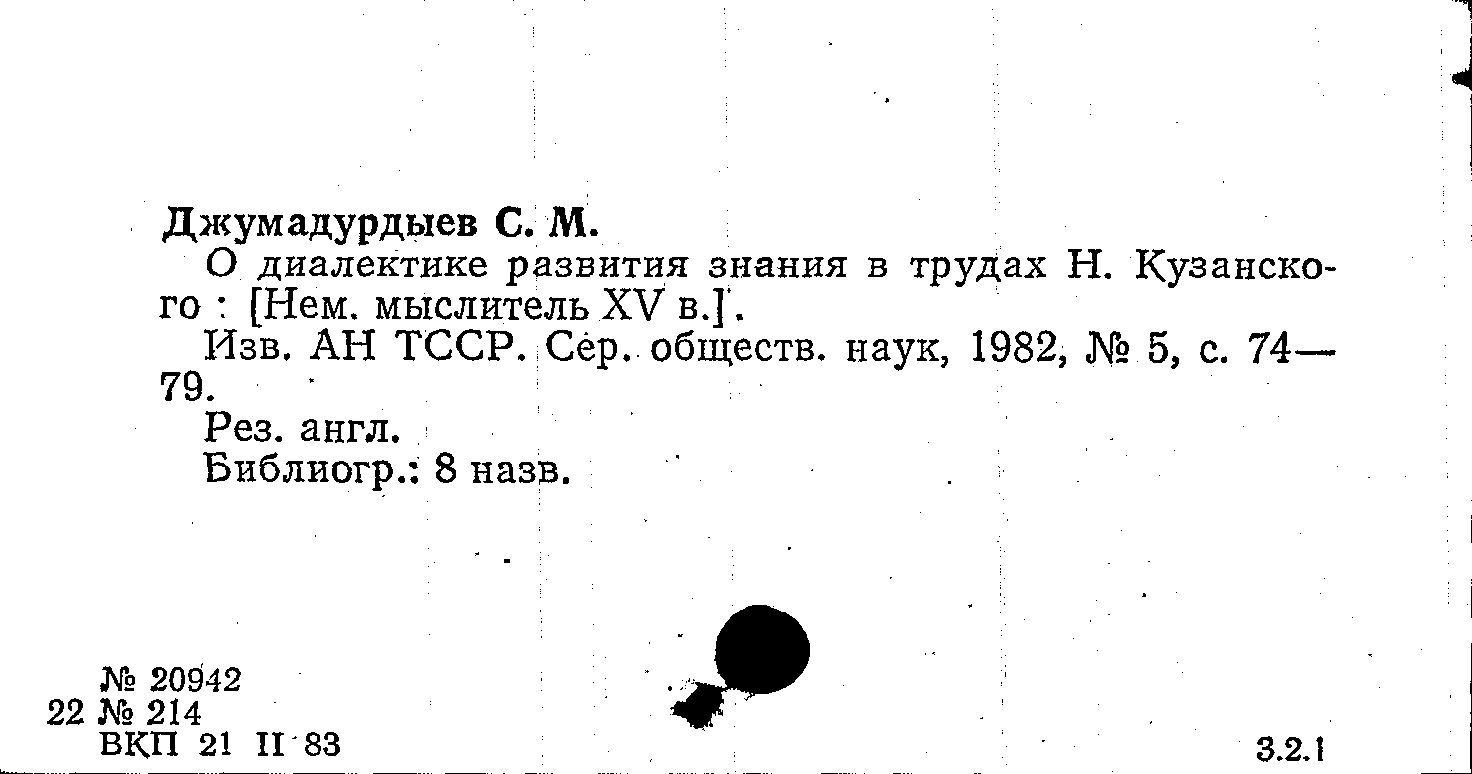 Джумадурдыев С. М.

О диалектике развития знания в трудах Н. Кузанского : [Нем. мыслитель XV в.].

Изв. АН ТССР. Сер. обществ. наук, 1982, № 5, с. 74—79.

Рез. англ.

Библиогр.: 8 назв.

№ 20942
22 № 214
ВКП 21 II 83

3.2.1